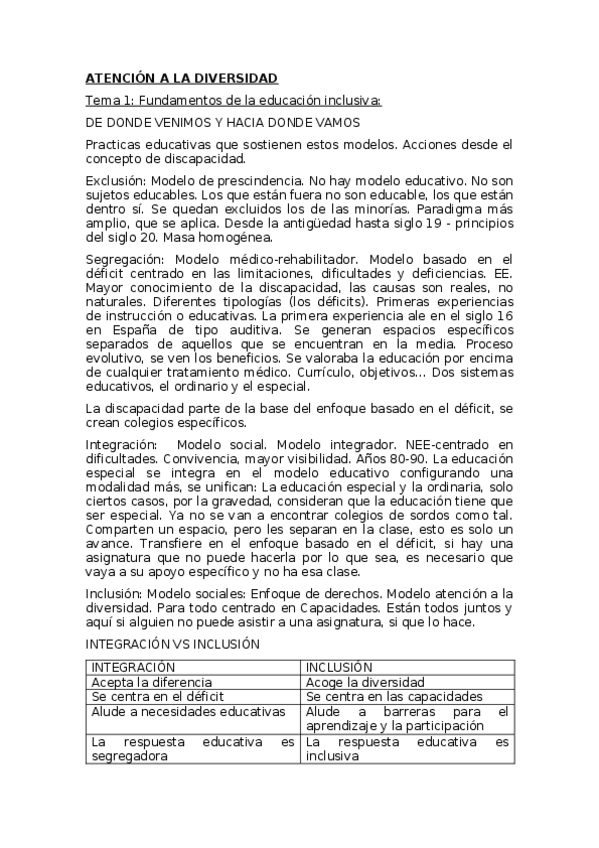 ATENCIÓN A LA DIVERSIDAD

Tema 1: Fundamentos de la educación inclusiva:

DE DONDE VENIMOS Y HACIA DONDE VAMOS

Practicas educativas que sostienen estos modelos. Acciones desde el concepto de discapacidad.

Exclusión: Modelo de prescindencia. No hay modelo educativo. No son sujetos educables. Los que están fuera no son educable, los que están dentro sí. Se quedan excluidos los de las minorías. Paradigma más amplio, que se aplica. Desde la antigüedad hasta siglo 19 - principios del siglo 20. Masa homogénea.

Segregación: Modelo médico-rehabilitador. Modelo basado en el déficit centrado en las limitaciones, dificultades y deficiencias. EE. Mayor conocimiento de la discapacidad, las causas son reales, no naturales. Diferentes tipologías (los déficits). Primeras experiencias de instrucción o educativas. La primera experiencia ale en el siglo 16 en España de tipo auditiva. Se generan espacios específicos separados de aquellos que se encuentran en la media. Proceso evolutivo, se ven los beneficios. Se valoraba la educación por encima de cualquier tratamiento médico. Currículo, objetivos... Dos sistemas educativos, el ordinario y el especial.

La discapacidad parte de la base del enfoque basado en el déficit, se crean colegios específicos.

Integración: Modelo social. Modelo integrador. NEE-centrado en dificultades. Convivencia, mayor visibilidad. Años 80-90. La educación especial se integra en el modelo educativo configurando una modalidad más, se unifican: La educación especial y la ordinaria, solo ciertos casos, por la gravedad, consideran que la educación tiene que ser especial. Ya no se van a encontrar colegios de sordos como tal. Comparten un espacio, pero les separan en la clase, esto es solo un avance. Transfiere en el enfoque basado en el déficit, si hay una asignatura que no puede hacerla por lo que sea, es necesario que vaya a su apoyo específico y no ha esa clase.

Inclusión: Modelo sociales: Enfoque de derechos. Modelo atención a la diversidad. Para todo centrado en Capacidades. Están todos juntos y aquí si alguien no puede asistir a una asignatura, si que lo hace.

INTEGRACIÓN VS INCLUSIÓN

| INTEGRACIÓN | INCLUSIÓN |
|---|---|
| Acepta la diferencia | Acoge la diversidad |
| Se centra en el déficit | Se centra en las capacidades |
| Alude a necesidades educativas | Alude a barreras para el aprendizaje y la participación |
| La respuesta educativa es segregadora | La respuesta educativa es inclusiva |